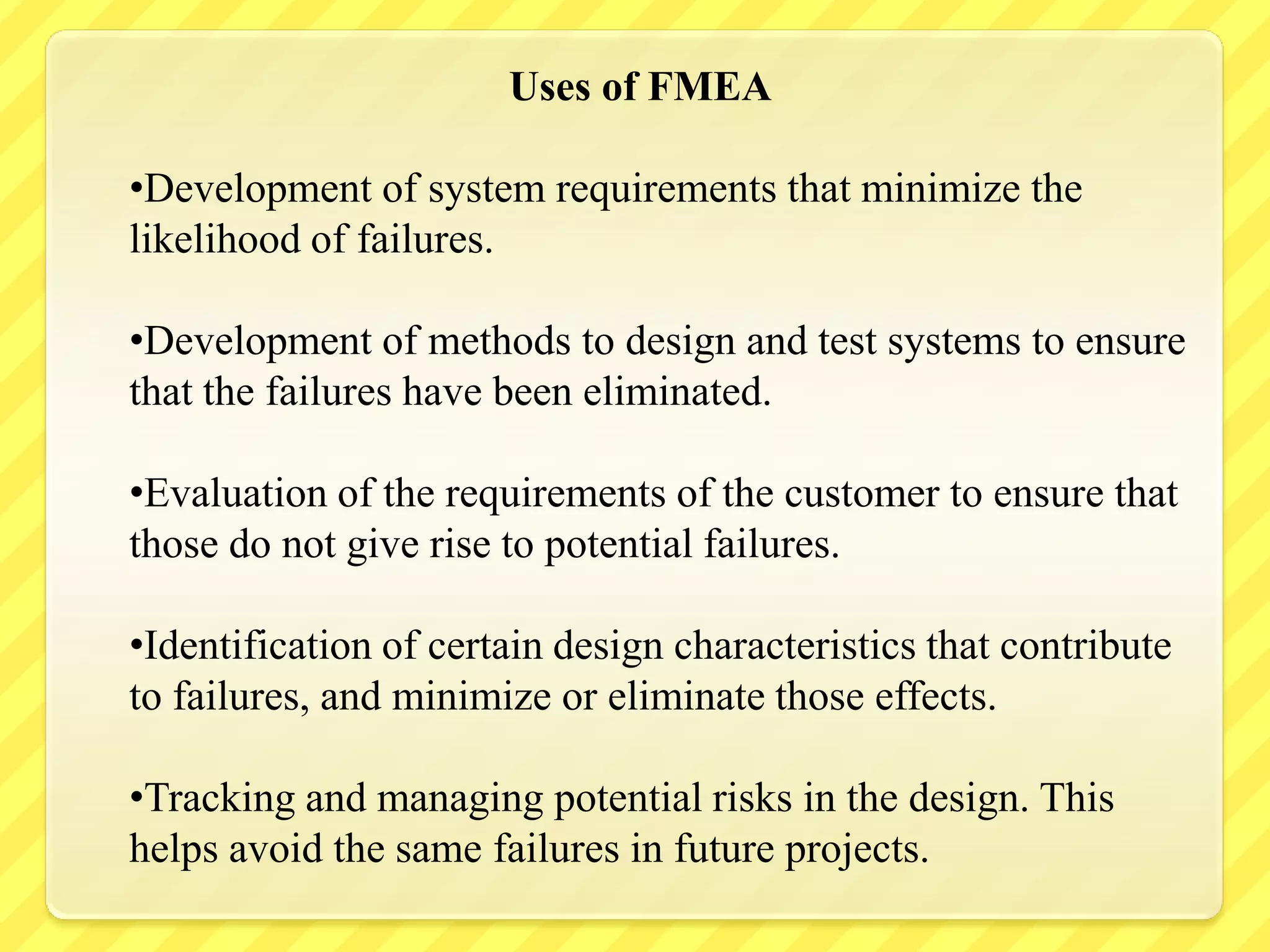 Uses of FMEA

•Development of system requirements that minimize the likelihood of failures.

•Development of methods to design and test systems to ensure that the failures have been eliminated.

•Evaluation of the requirements of the customer to ensure that those do not give rise to potential failures.

•Identification of certain design characteristics that contribute to failures, and minimize or eliminate those effects.

•Tracking and managing potential risks in the design. This helps avoid the same failures in future projects.